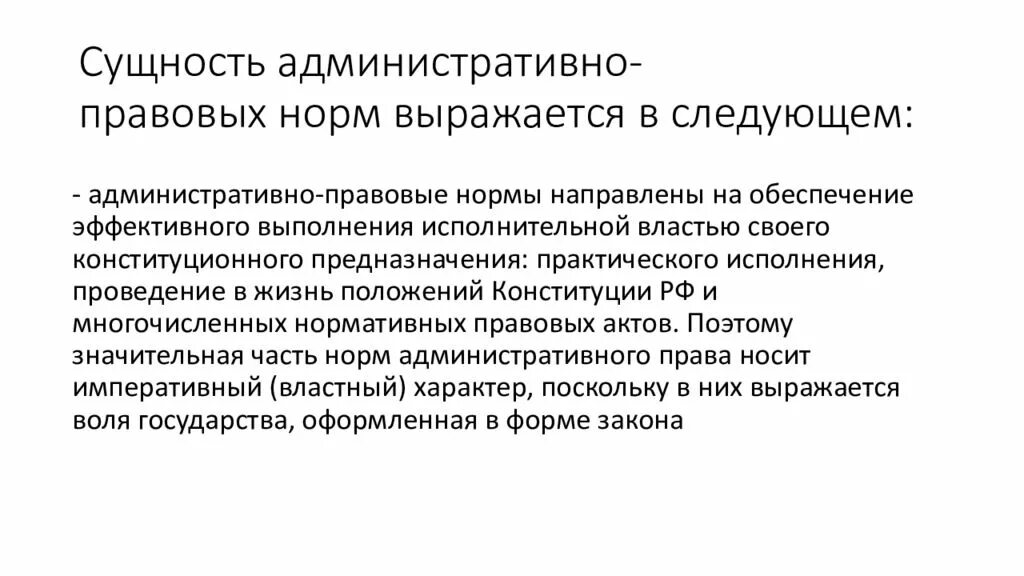 Сущность административно-правовых норм выражается в следующем:

- административно-правовые нормы направлены на обеспечение эффективного выполнения исполнительной властью своего конституционного предназначения: практического исполнения, проведение в жизнь положений Конституции РФ и многочисленных нормативных правовых актов. Поэтому значительная часть норм административного права носит императивный (властный) характер, поскольку в них выражается воля государства, оформленная в форме закона